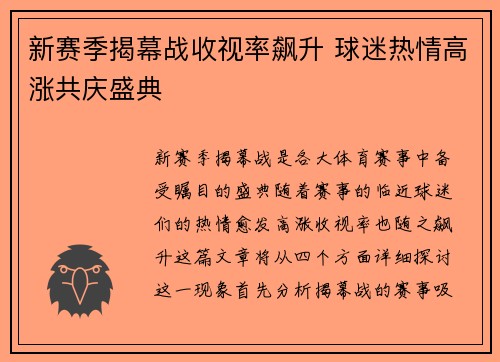 新赛季揭幕战收视率飙升 球迷热情高涨共庆盛典

新赛季揭幕战是各大体育赛事中备受瞩目的盛典随着赛事的临近球迷们的热情愈发高涨收视率也随之飙升这篇文章将从四个方面详细探讨这一现象首先分析揭幕战的赛事吸